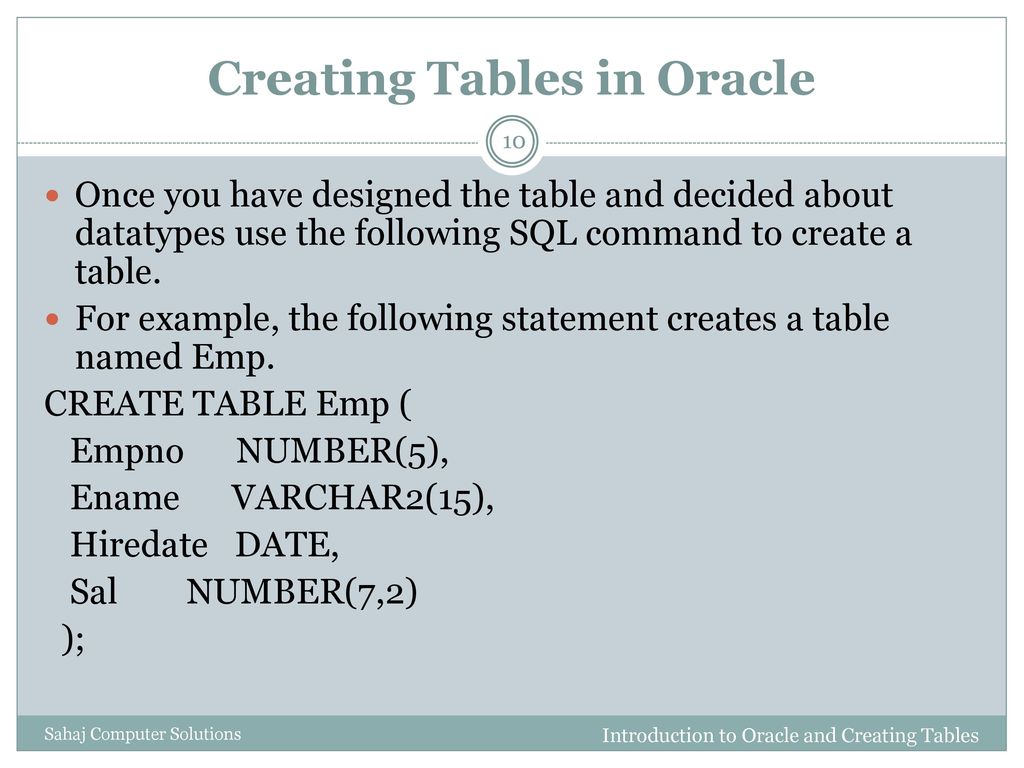 Creating Tables in Oracle

10

Once you have designed the table and decided about datatypes use the following SQL command to create a table.

For example, the following statement creates a table named Emp.

CREATE TABLE Emp (
Empno NUMBER(5),
Ename VARCHAR2(15),
Hiredate DATE,
Sal NUMBER(7,2)
);

Sahaj Computer Solutions

Introduction to Oracle and Creating Tables